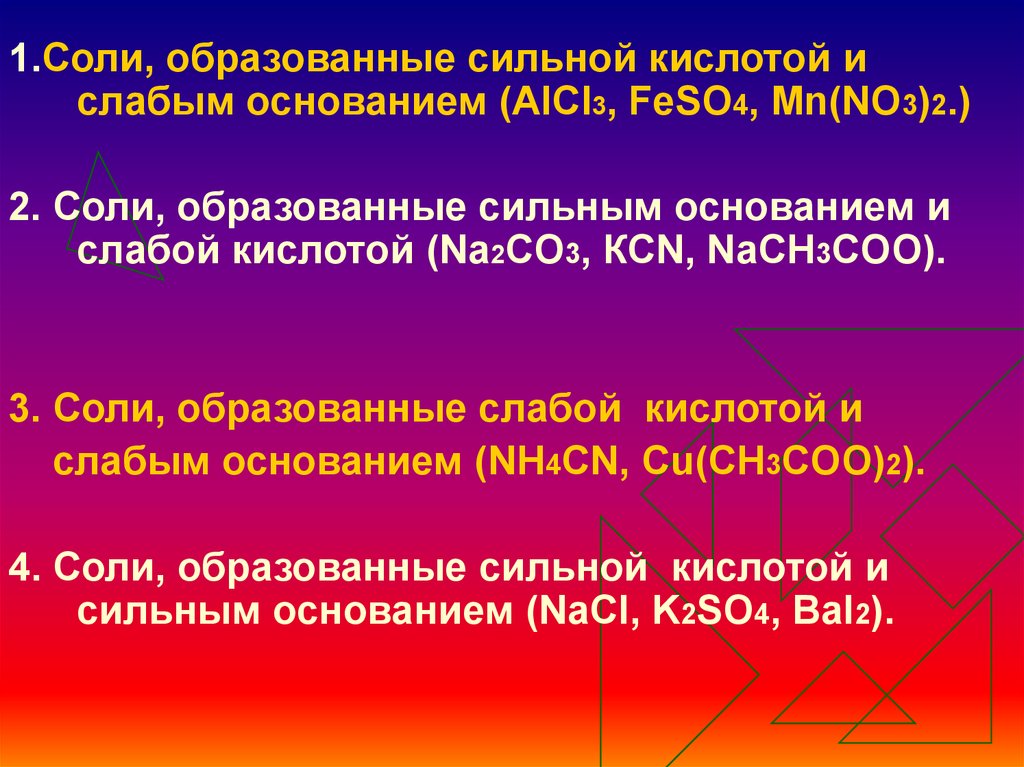 1.Соли, образованные сильной кислотой и слабым основанием ($AlCl_3$, $FeSO_4$, $Mn(NO_3)_2$.)

2. Соли, образованные сильным основанием и слабой кислотой ($Na_2CO_3$, $KCN$, $NaCH_3COO$).

3. Соли, образованные слабой кислотой и слабым основанием ($NH_4CN$, $Cu(CH_3COO)_2$).

4. Соли, образованные сильной кислотой и сильным основанием ($NaCl$, $K_2SO_4$, $BaI_2$).